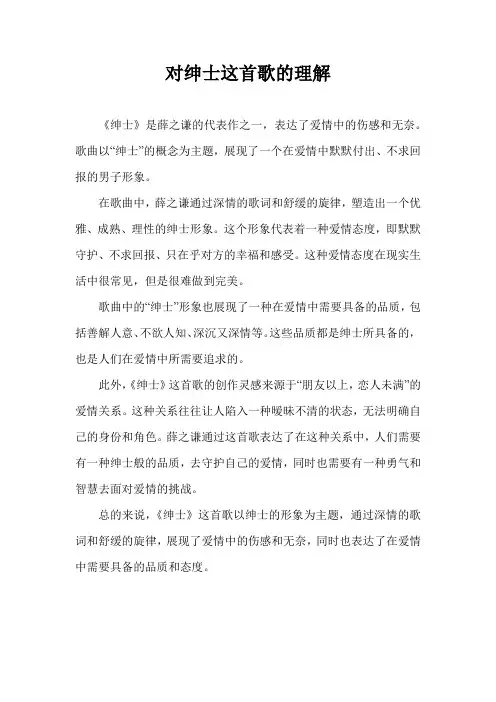 对绅士这首歌的理解

《绅士》是薛之谦的代表作之一，表达了爱情中的伤感和无奈。歌曲以“绅士”的概念为主题，展现了一个在爱情中默默付出、不求回报的男子形象。

在歌曲中，薛之谦通过深情的歌词和舒缓的旋律，塑造出一个优雅、成熟、理性的绅士形象。这个形象代表着一种爱情态度，即默默守护、不求回报、只在乎对方的幸福和感受。这种爱情态度在现实生活中很常见，但是很难做到完美。

歌曲中的“绅士”形象也展现了一种在爱情中需要具备的品质，包括善解人意、不欲人知、深沉又深情等。这些品质都是绅士所具备的，也是人们在爱情中所需要追求的。

此外，《绅士》这首歌的创作灵感来源于“朋友以上，恋人未满”的爱情关系。这种关系往往让人陷入一种暧昧不清的状态，无法明确自己的身份和角色。薛之谦通过这首歌表达了在这种关系中，人们需要有一种绅士般的品质，去守护自己的爱情，同时也需要有一种勇气和智慧去面对爱情的挑战。

总的来说，《绅士》这首歌以绅士的形象为主题，通过深情的歌词和舒缓的旋律，展现了爱情中的伤感和无奈，同时也表达了在爱情中需要具备的品质和态度。